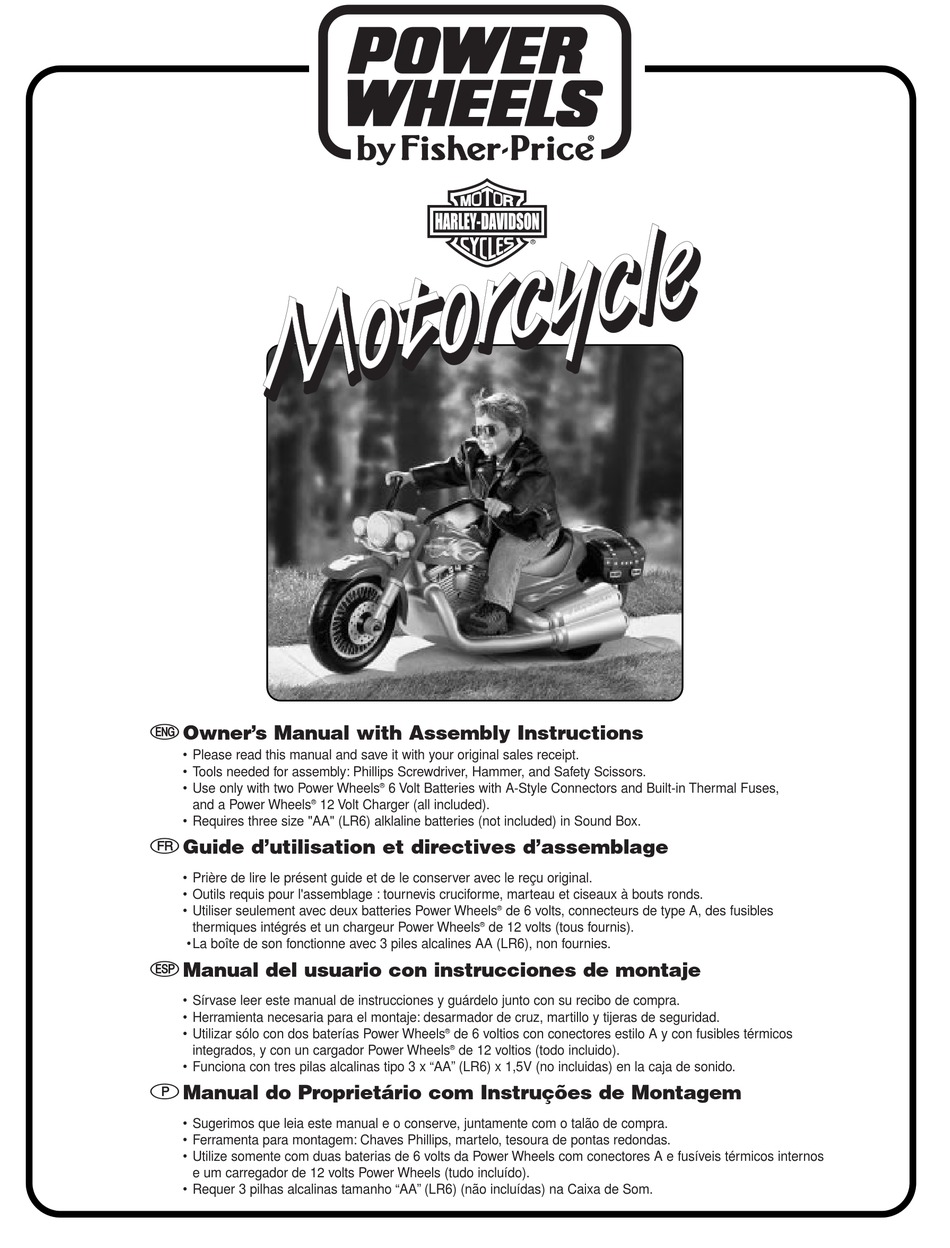 POWER WHEELS
by Fisher-Price®

MOTOR
HARLEY-DAVIDSON
CYCLES®

Motorcycle

ENG Owner's Manual with Assembly Instructions
• Please read this manual and save it with your original sales receipt.
• Tools needed for assembly: Phillips Screwdriver, Hammer, and Safety Scissors.
• Use only with two Power Wheels® 6 Volt Batteries with A-Style Connectors and Built-in Thermal Fuses, and a Power Wheels® 12 Volt Charger (all included).
• Requires three size "AA" (LR6) alklaline batteries (not included) in Sound Box.

FR Guide d'utilisation et directives d'assemblage
• Prière de lire le présent guide et de le conserver avec le reçu original.
• Outils requis pour l'assemblage : tournevis cruciforme, marteau et ciseaux à bouts ronds.
• Utiliser seulement avec deux batteries Power Wheels® de 6 volts, connecteurs de type A, des fusibles thermiques intégrés et un chargeur Power Wheels® de 12 volts (tous fournis).
•La boîte de son fonctionne avec 3 piles alcalines AA (LR6), non fournies.

ESP Manual del usuario con instrucciones de montaje
• Sírvase leer este manual de instrucciones y guárdelo junto con su recibo de compra.
• Herramienta necesaria para el montaje: desarmador de cruz, martillo y tijeras de seguridad.
• Utilizar sólo con dos baterías Power Wheels® de 6 voltios con conectores estilo A y con fusibles térmicos integrados, y con un cargador Power Wheels® de 12 voltios (todo incluido).
• Funciona con tres pilas alcalinas tipo 3 x "AA" (LR6) x 1,5V (no incluidas) en la caja de sonido.

P Manual do Proprietário com Instruções de Montagem
• Sugerimos que leia este manual e o conserve, juntamente com o talão de compra.
• Ferramenta para montagem: Chaves Phillips, martelo, tesoura de pontas redondas.
• Utilize somente com duas baterias de 6 volts da Power Wheels com conectores A e fusíveis térmicos internos e um carregador de 12 volts Power Wheels (tudo incluído).
• Requer 3 pilhas alcalinas tamanho "AA" (LR6) (não incluídas) na Caixa de Som.